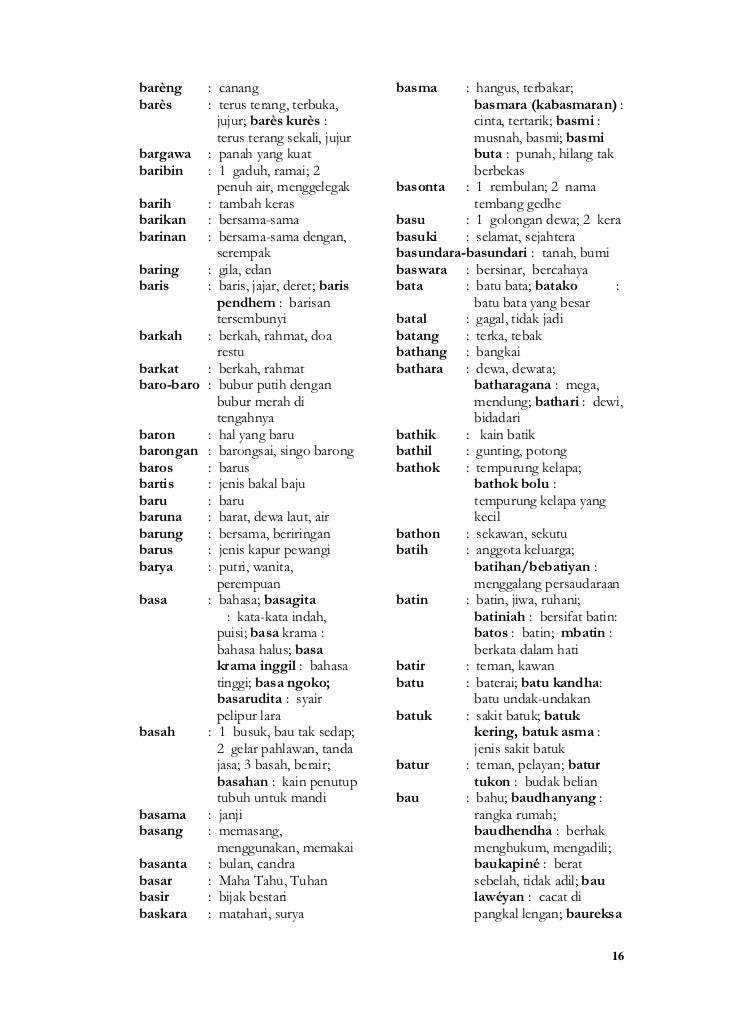 barèng : canang
barès : terus terang, terbuka, jujur; barès kurès : terus terang sekali, jujur
bargawa : panah yang kuat
baribin : 1 gaduh, ramai; 2 penuh air, menggelegak
barih : tambah keras
barikan : bersama-sama
barinan : bersama-sama dengan, serempak
baring : gila, edan
baris : baris, jajar, deret; baris pendhem : barisan tersembunyi
barkah : berkah, rahmat, doa restu
barkat : berkah, rahmat
baro-baro : bubur putih dengan bubur merah di tengahnya
baron : hal yang baru
barongan : barongsai, singo barong
baros : barus
bartis : jenis bakal baju
baru : baru
baruna : barat, dewa laut, air
barung : bersama, beriringan
barus : jenis kapur pewangi
barya : putri, wanita, perempuan
basa : bahasa; basagita : kata-kata indah, puisi; basa krama : bahasa halus; basa krama inggil : bahasa tinggi; basa ngoko; basarudita : syair pelipur lara
basah : 1 busuk, bau tak sedap; 2 gelar pahlawan, tanda jasa; 3 basah, berair; basahan : kain penutup tubuh untuk mandi
basama : janji
basang : memasang, menggunakan, memakai
basanta : bulan, candra
basar : Maha Tahu, Tuhan
basir : bijak bestari
baskara : matahari, surya

basma : hangus, terbakar; basmara (kabasmaran) : cinta, tertarik; basmi : musnah, basmi; basmi buta : punah, hilang tak berbekas
basonta : 1 rembulan; 2 nama tembang gedhe
basu : 1 golongan dewa; 2 kera
basuki : selamat, sejahtera
basundara-basundari : tanah, bumi
baswara : bersinar, bercahaya
bata : batu bata; batako : batu bata yang besar
batal : gagal, tidak jadi
batang : terka, tebak
bathang : bangkai
bathara : dewa, dewata; batharagana : mega, mendung; bathari : dewi, bidadari
bathik : kain batik
bathil : gunting, potong
bathok : tempurung kelapa; bathok bolu : tempurung kelapa yang kecil
bathon : sekawan, sekutu
batih : anggota keluarga; batihan/bebatiyan : menggalang persaudaraan
batin : batin, jiwa, ruhani; batiniah : bersifat batin: batos : batin; mbatin : berkata dalam hati
batir : teman, kawan
batu : baterai; batu kandha: batu undak-undakan
batuk : sakit batuk; batuk kering, batuk asma : jenis sakit batuk
batur : teman, pelayan; batur tukon : budak belian
bau : bahu; baudhanyang : rangka rumah; baudhendha : berhak menghukum, mengadili; baukapiné : berat sebelah, tidak adil; bau lawéyan : cacat di pangkal lengan; baureksa

16